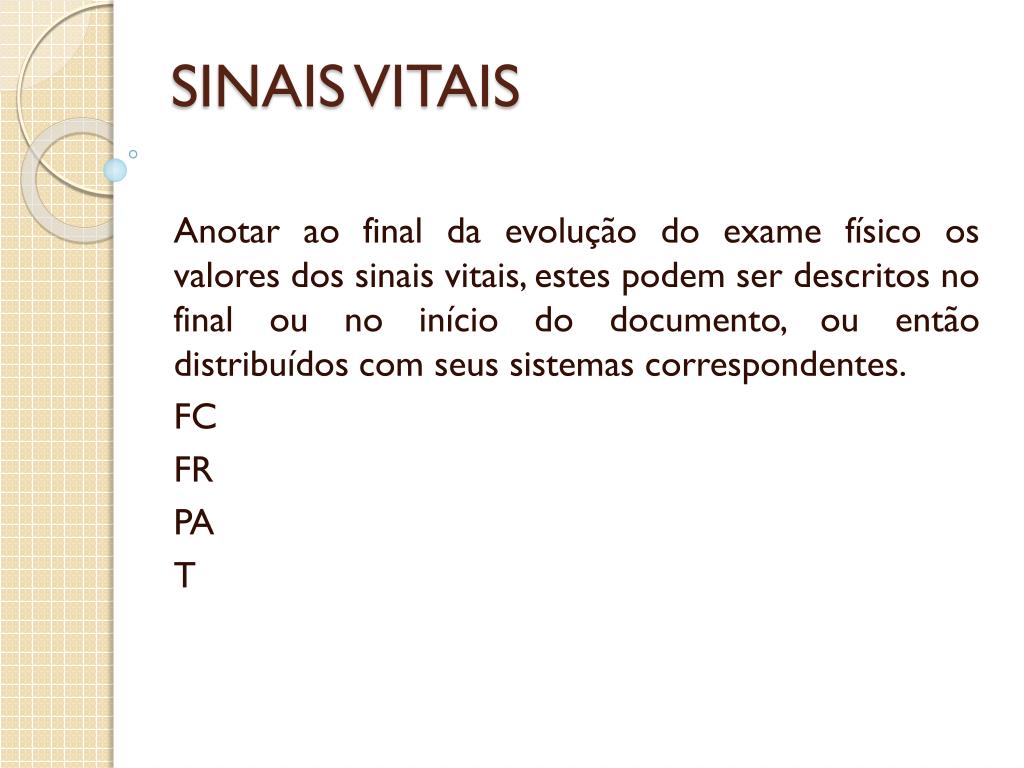 SINAIS VITAIS

Anotar ao final da evolução do exame físico os valores dos sinais vitais, estes podem ser descritos no final ou no início do documento, ou então distribuídos com seus sistemas correspondentes.

FC

FR

PA

T